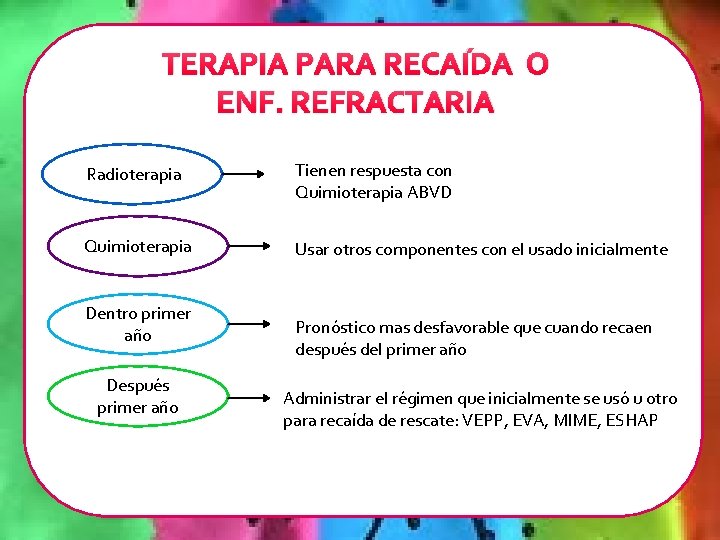 TERAPIA PARA RECAÍDA O ENF. REFRACTARIA

Radioterapia

Tienen respuesta con Quimioterapia ABVD

Quimioterapia

Usar otros componentes con el usado inicialmente

Dentro primer año

Pronóstico mas desfavorable que cuando recaen después del primer año

Después primer año

Administrar el régimen que inicialmente se usó u otro para recaída de rescate: VEPP, EVA, MIME, ESHAP